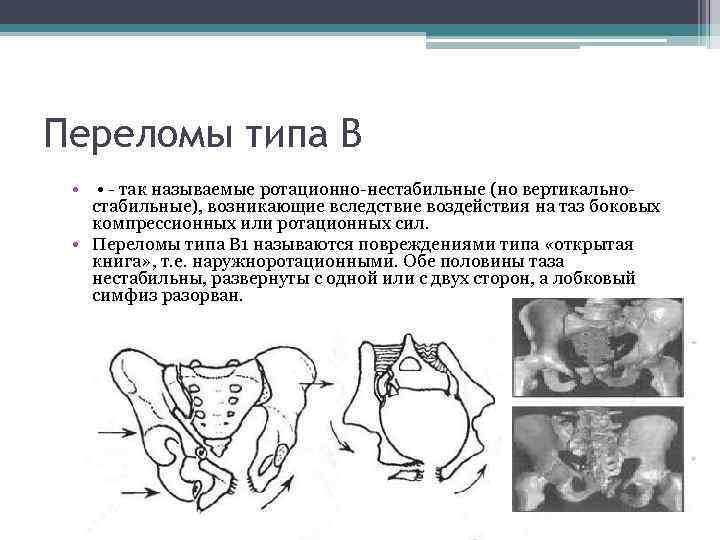 Переломы типа В

• • - так называемые ротационно-нестабильные (но вертикально-стабильные), возникающие вследствие воздействия на таз боковых компрессионных или ротационных сил.

• Переломы типа В1 называются повреждениями типа «открытая книга», т.е. наружноротационными. Обе половины таза нестабильны, развернуты с одной или с двух сторон, а лобковый симфиз разорван.